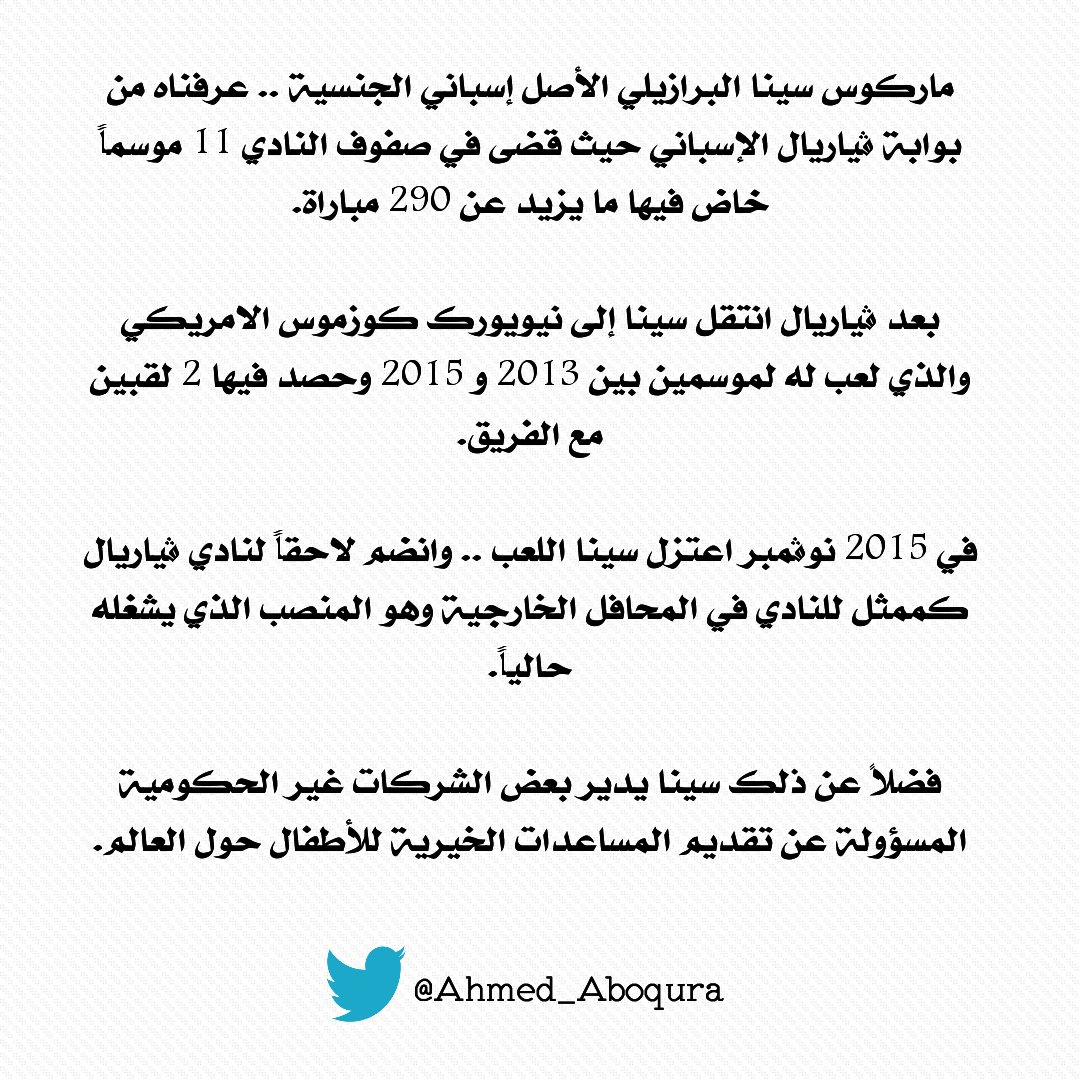 ماركوس سينا البرازيلي الأصل إسباني الجنسية .. عرفناه من بوابة ڤياريال الإسباني حيث قضى في صفوف النادي 11 موسماً خاض فيها ما يزيد عن 290 مباراة.

بعد ڤياريال انتقل سينا إلى نيويورك كوزموس الامريكي والذي لعب له لموسمين بين 2013 و 2015 وحصد فيها 2 لقبين مع الفريق.

في 2015 نوڤمبر اعتزل سينا اللعب .. وانضم لاحقاً لنادي ڤياريال كممثل للنادي في المحافل الخارجية وهو المنصب الذي يشغله حالياً.

فضلاً عن ذلك سينا يدير بعض الشركات غير الحكومية المسؤولة عن تقديم المساعدات الخيرية للأطفال حول العالم.

@Ahmed_Aboqura